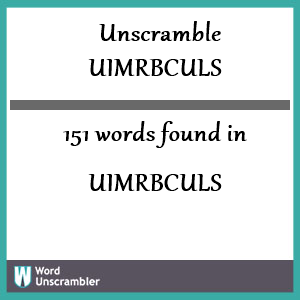 Unscramble UIMRBCULS

151 words found in

UIMRBCULS

W Word Unscrambler